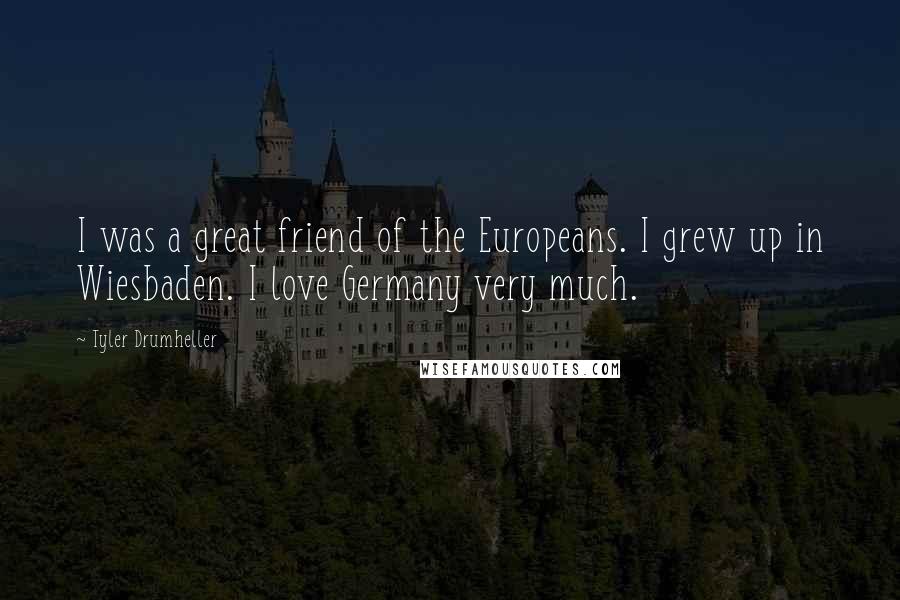 I was a great friend of the Europeans. I grew up in Wiesbaden. I love Germany very much.

~ Tyler Drumheller

WISEFAMOUSQUOTES.COM